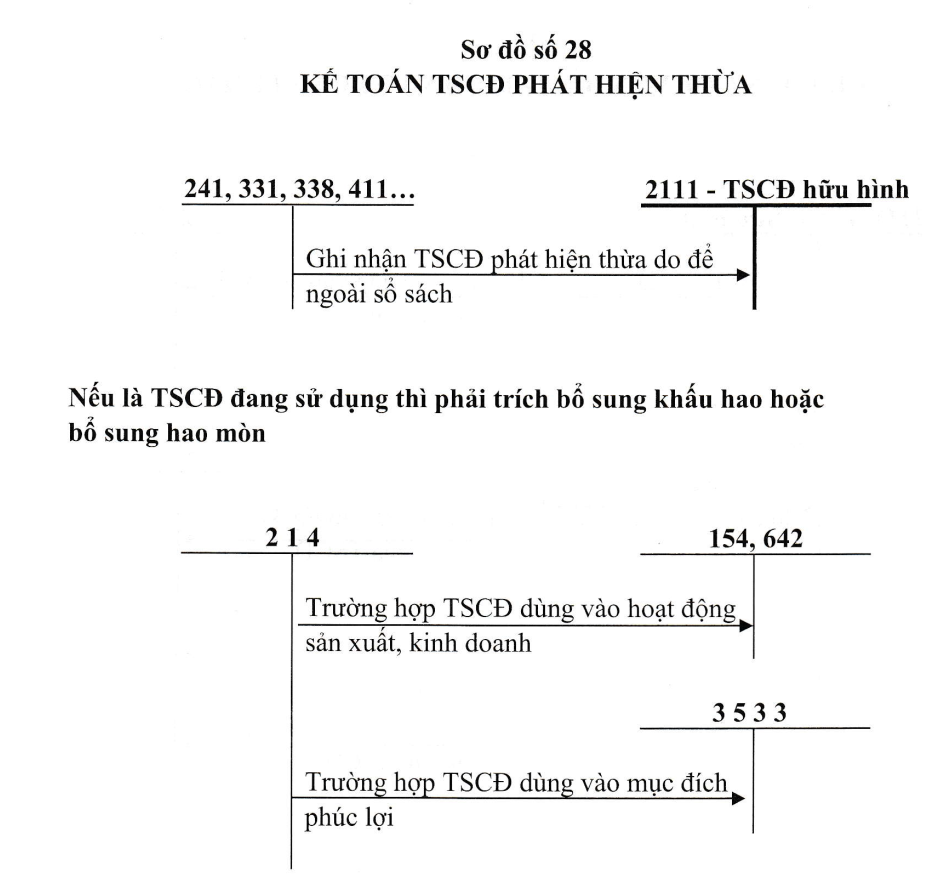 Sơ đồ số 28
KẾ TOÁN TSCĐ PHÁT HIỆN THỪA

241, 331, 338, 411…

2111 - TSCĐ hữu hình

Ghi nhận TSCĐ phát hiện thừa do để ngoài sổ sách

Nếu là TSCĐ đang sử dụng thì phải trích bổ sung khấu hao hoặc bổ sung hao mòn

2 1 4

154, 642

Trường hợp TSCĐ dùng vào hoạt động sản xuất, kinh doanh

3 5 3 3

Trường hợp TSCĐ dùng vào mục đích phúc lợi